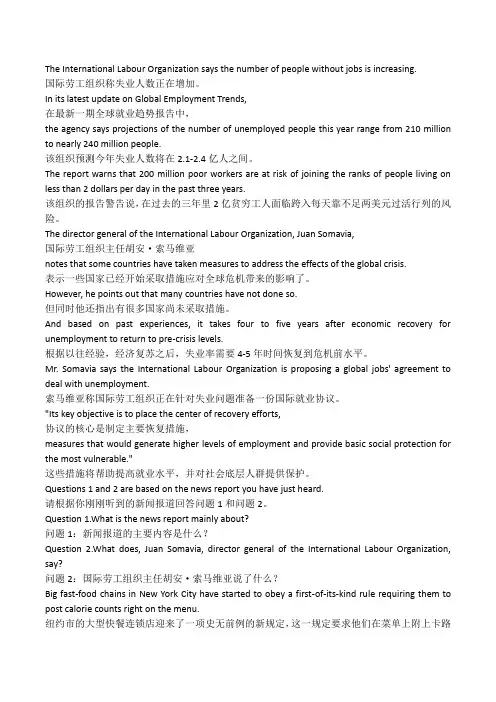 The International Labour Organization says the number of people without jobs is increasing.
国际劳工组织称失业人数正在增加。
In its latest update on Global Employment Trends,
在最新一期全球就业趋势报告中，
the agency says projections of the number of unemployed people this year range from 210 million to nearly 240 million people.
该组织预测今年失业人数将在 2.1-2.4 亿人之间。
The report warns that 200 million poor workers are at risk of joining the ranks of people living on less than 2 dollars per day in the past three years.
该组织的报告警告说，在过去的三年里 2 亿贫穷工人面临跨入每天靠不足两美元过活行列的风险。
The director general of the International Labour Organization, Juan Somavia,
国际劳工组织主任胡安·索马维亚
notes that some countries have taken measures to address the effects of the global crisis.
表示一些国家已经开始采取措施应对全球危机带来的影响了。
However, he points out that many countries have not done so.
但同时他还指出有很多国家尚未采取措施。
And based on past experiences, it takes four to five years after economic recovery for unemployment to return to pre-crisis levels.
根据以往经验，经济复苏之后，失业率需要 4-5 年时间恢复到危机前水平。
Mr. Somavia says the International Labour Organization is proposing a global jobs' agreement to deal with unemployment.
索马维亚称国际劳工组织正在针对失业问题准备一份国际就业协议。
"Its key objective is to place the center of recovery efforts,
协议的核心是制定主要恢复措施，
measures that would generate higher levels of employment and provide basic social protection for the most vulnerable."
这些措施将帮助提高就业水平，并对社会底层人群提供保护。
Questions 1 and 2 are based on the news report you have just heard.
请根据你刚刚听到的新闻报道回答问题 1 和问题 2。
Question 1.What is the news report mainly about?
问题 1：新闻报道的主要内容是什么？
Question 2.What does, Juan Somavia, director general of the International Labour Organization, say?
问题 2：国际劳工组织主任胡安·索马维亚说了什么？
Big fast-food chains in New York City have started to obey a first-of-its-kind rule requiring them to post calorie counts right on the menu.
纽约市的大型快餐连锁店迎来了一项史无前例的新规定，这一规定要求他们在菜单上附上卡路